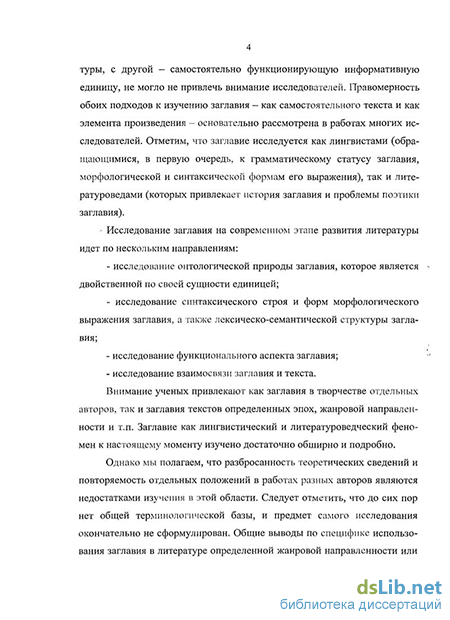 4

туры, с другой – самостоятельно функционирующую информативную единицу, не могло не привлечь внимание исследователей. Правомерность обоих подходов к изучению заглавия – как самостоятельного текста и как элемента произведения – основательно рассмотрена в работах многих исследователей. Отметим, что заглавие исследуется как лингвистами (обращающимися, в первую очередь, к грамматическому статусу заглавия, морфологической и синтаксической формам его выражения), так и литературоведами (которых привлекает история заглавия и проблемы поэтики заглавия).

Исследование заглавия на современном этапе развития литературы идет по нескольким направлениям:

- исследование онтологической природы заглавия, которое является двойственной по своей сущности единицей;

- исследование синтаксического строя и форм морфологического выражения заглавия, а также лексическо-семантической структуры заглавия;

- исследование функционального аспекта заглавия;

- исследование взаимосвязи заглавия и текста.

Внимание ученых привлекают как заглавия в творчестве отдельных авторов, так и заглавия текстов определенных эпох, жанровой направленности и т.п. Заглавие как лингвистический и литературоведческий феномен к настоящему моменту изучено достаточно обширно и подробно.

Однако мы полагаем, что разбросанность теоретических сведений и повторяемость отдельных положений в работах разных авторов являются недостатками изучения в этой области. Следует отметить, что до сих пор нет общей терминологической базы, и предмет самого исследования окончательно не сформулирован. Общие выводы по специфике использования заглавия в литературе определенной жанровой направленности или

dsLib.net
библиотека диссертаций